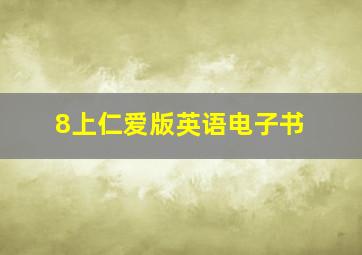 8上仁爱版英语电子书